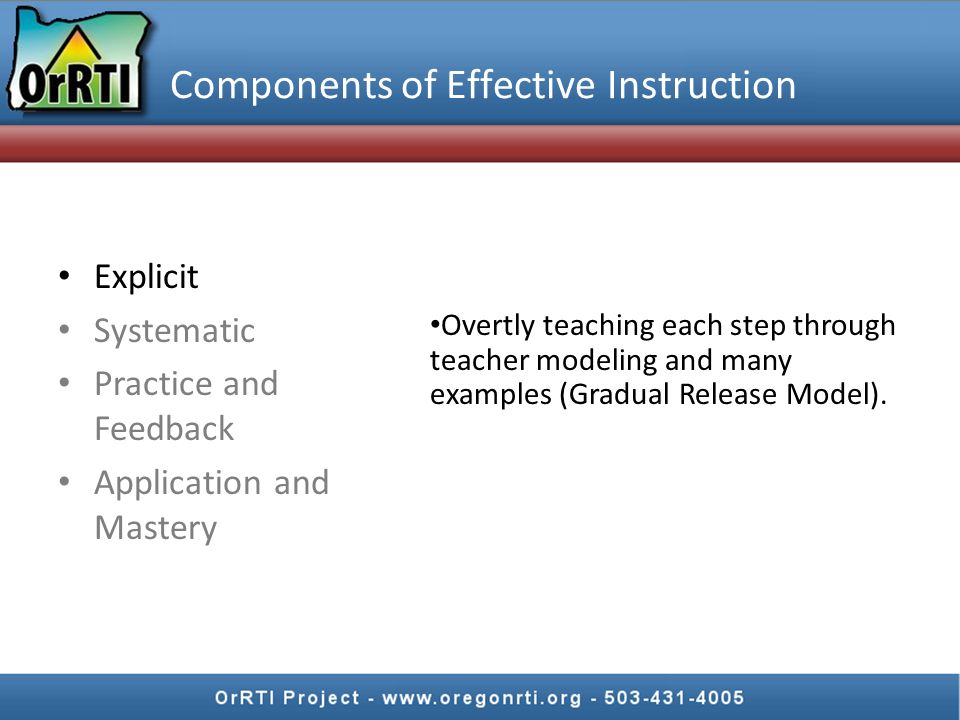 OrRTI

Components of Effective Instruction

• Explicit
• Systematic
• Practice and Feedback
• Application and Mastery

•Overtly teaching each step through teacher modeling and many examples (Gradual Release Model).

OrRTI Project - www.oregonrti.org - 503-431-4005